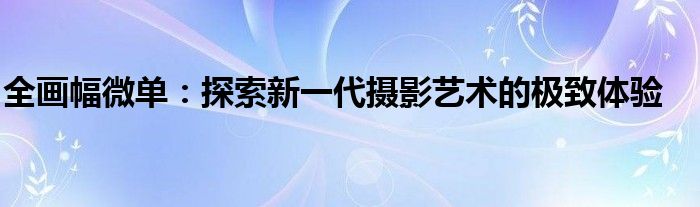 全画幅微单：探索新一代摄影艺术的极致体验